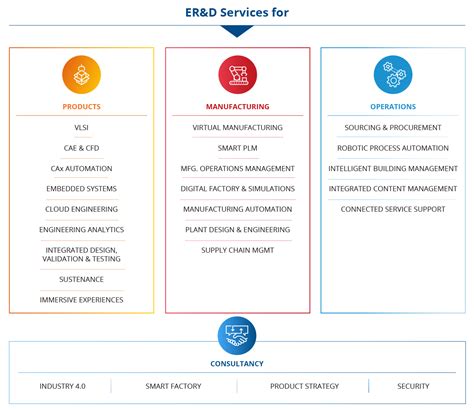 ER&D Services for

PRODUCTS

VLSI

CAE & CFD

CAx AUTOMATION

EMBEDDED SYSTEMS

CLOUD ENGINEERING

ENGINEERING ANALYTICS

INTEGRATED DESIGN, VALIDATION & TESTING

SUSTENANCE

IMMERSIVE EXPERIENCES

MANUFACTURING

VIRTUAL MANUFACTURING

SMART PLM

MFG. OPERATIONS MANAGEMENT

DIGITAL FACTORY & SIMULATIONS

MANUFACTURING AUTOMATION

PLANT DESIGN & ENGINEERING

SUPPLY CHAIN MGMT

OPERATIONS

SOURCING & PROCUREMENT

ROBOTIC PROCESS AUTOMATION

INTELLIGENT BUILDING MANAGEMENT

INTEGRATED CONTENT MANAGEMENT

CONNECTED SERVICE SUPPORT

CONSULTANCY

INDUSTRY 4.0

SMART FACTORY

PRODUCT STRATEGY

SECURITY